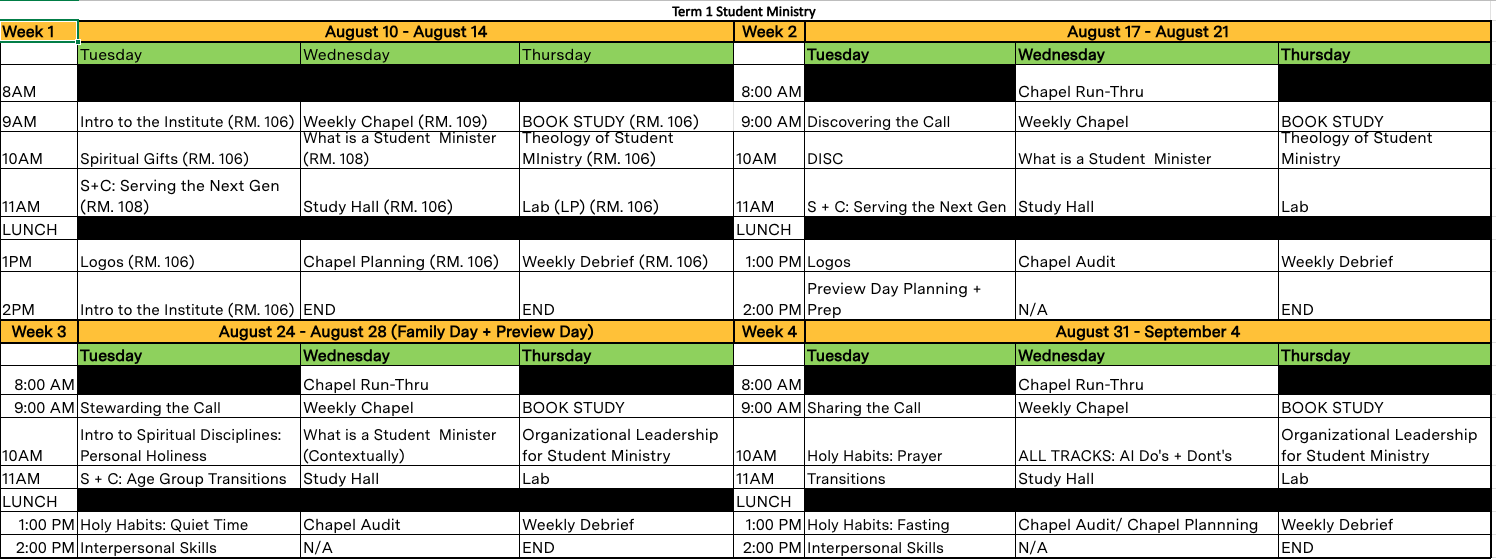 Term 1 Student Ministry

| Week 1 | August 10 - August 14 | | | Week 2 | August 17 - August 21 | | |
|---|---|---|---|---|---|---|---|
| | Tuesday | Wednesday | Thursday | | Tuesday | Wednesday | Thursday |
| 8AM | | | | 8:00 AM | | Chapel Run-Thru | |
| 9AM | Intro to the Institute (RM. 106) | Weekly Chapel (RM. 109) | BOOK STUDY (RM. 106) | 9:00 AM | Discovering the Call | Weekly Chapel | BOOK STUDY |
| 10AM | Spiritual Gifts (RM. 106) | What is a Student Minister (RM. 108) | Theology of Student MInistry (RM. 106) | 10AM | DISC | What is a Student Minister | Theology of Student Ministry |
| 11AM | S+C: Serving the Next Gen (RM. 108) | Study Hall (RM. 106) | Lab (LP) (RM. 106) | 11AM | S + C: Serving the Next Gen | Study Hall | Lab |
| LUNCH | | | | LUNCH | | | |
| 1PM | Logos (RM. 106) | Chapel Planning (RM. 106) | Weekly Debrief (RM. 106) | 1:00 PM | Logos | Chapel Audit | Weekly Debrief |
| 2PM | Intro to the Institute (RM. 106) | END | END | 2:00 PM | Preview Day Planning + Prep | N/A | END |
| Week 3 | August 24 - August 28 (Family Day + Preview Day) | | | Week 4 | August 31 - September 4 | | |
| | Tuesday | Wednesday | Thursday | | Tuesday | Wednesday | Thursday |
| 8:00 AM | | Chapel Run-Thru | | 8:00 AM | | Chapel Run-Thru | |
| 9:00 AM | Stewarding the Call | Weekly Chapel | BOOK STUDY | 9:00 AM | Sharing the Call | Weekly Chapel | BOOK STUDY |
| 10AM | Intro to Spiritual Disciplines: Personal Holiness | What is a Student Minister (Contextually) | Organizational Leadership for Student Ministry | 10AM | Holy Habits: Prayer | ALL TRACKS: AI Do's + Dont's | Organizational Leadership for Student Ministry |
| 11AM | S + C: Age Group Transitions | Study Hall | Lab | 11AM | Transitions | Study Hall | Lab |
| LUNCH | | | | LUNCH | | | |
| 1:00 PM | Holy Habits: Quiet Time | Chapel Audit | Weekly Debrief | 1:00 PM | Holy Habits: Fasting | Chapel Audit/ Chapel Plannning | Weekly Debrief |
| 2:00 PM | Interpersonal Skills | N/A | END | 2:00 PM | Interpersonal Skills | N/A | END |